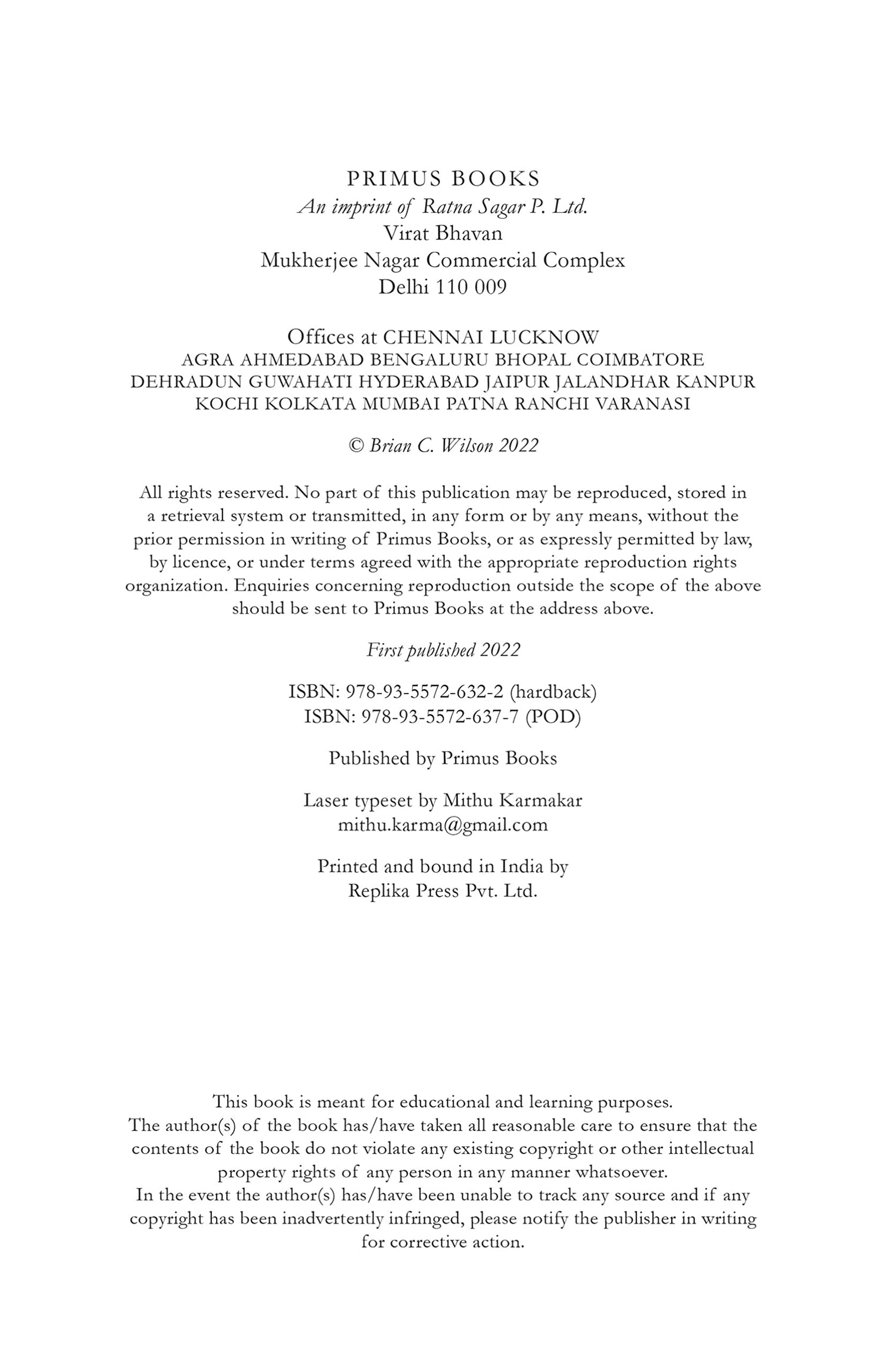 PRIMUS BOOKS
An imprint of Ratna Sagar P. Ltd.
Virat Bhavan
Mukherjee Nagar Commercial Complex
Delhi 110 009

Offices at CHENNAI LUCKNOW
AGRA AHMEDABAD BENGALURU BHOPAL COIMBATORE
DEHRADUN GUWAHATI HYDERABAD JAIPUR JALANDHAR KANPUR
KOCHI KOLKATA MUMBAI PATNA RANCHI VARANASI

© Brian C. Wilson 2022

All rights reserved. No part of this publication may be reproduced, stored in a retrieval system or transmitted, in any form or by any means, without the prior permission in writing of Primus Books, or as expressly permitted by law, by licence, or under terms agreed with the appropriate reproduction rights organization. Enquiries concerning reproduction outside the scope of the above should be sent to Primus Books at the address above.

First published 2022

ISBN: 978-93-5572-632-2 (hardback)
ISBN: 978-93-5572-637-7 (POD)

Published by Primus Books

Laser typeset by Mithu Karmakar
mithu.karma@gmail.com

Printed and bound in India by
Replika Press Pvt. Ltd.

This book is meant for educational and learning purposes.
The author(s) of the book has/have taken all reasonable care to ensure that the contents of the book do not violate any existing copyright or other intellectual property rights of any person in any manner whatsoever.
In the event the author(s) has/have been unable to track any source and if any copyright has been inadvertently infringed, please notify the publisher in writing for corrective action.